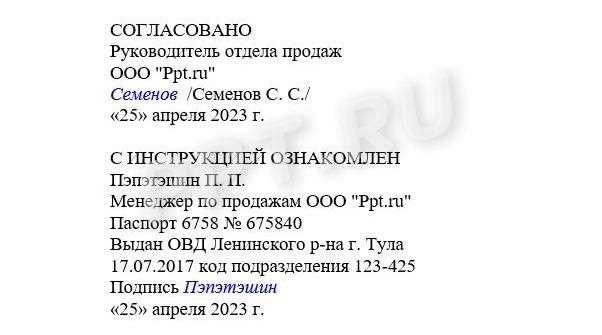 СОГЛАСОВАНО
Руководитель отдела продаж
ООО "Ppt.ru"
Семенов /Семенов С. С./
«25» апреля 2023 г.

С ИНСТРУКЦИЕЙ ОЗНАКОМЛЕН
Пэпэтэшин П. П.
Менеджер по продажам ООО "Ppt.ru"
Паспорт 6758 № 675840
Выдан ОВД Ленинского р-на г. Тула
17.07.2017 код подразделения 123-425
Подпись Пэпэтэшин
«25» апреля 2023 г.

PPT.RU